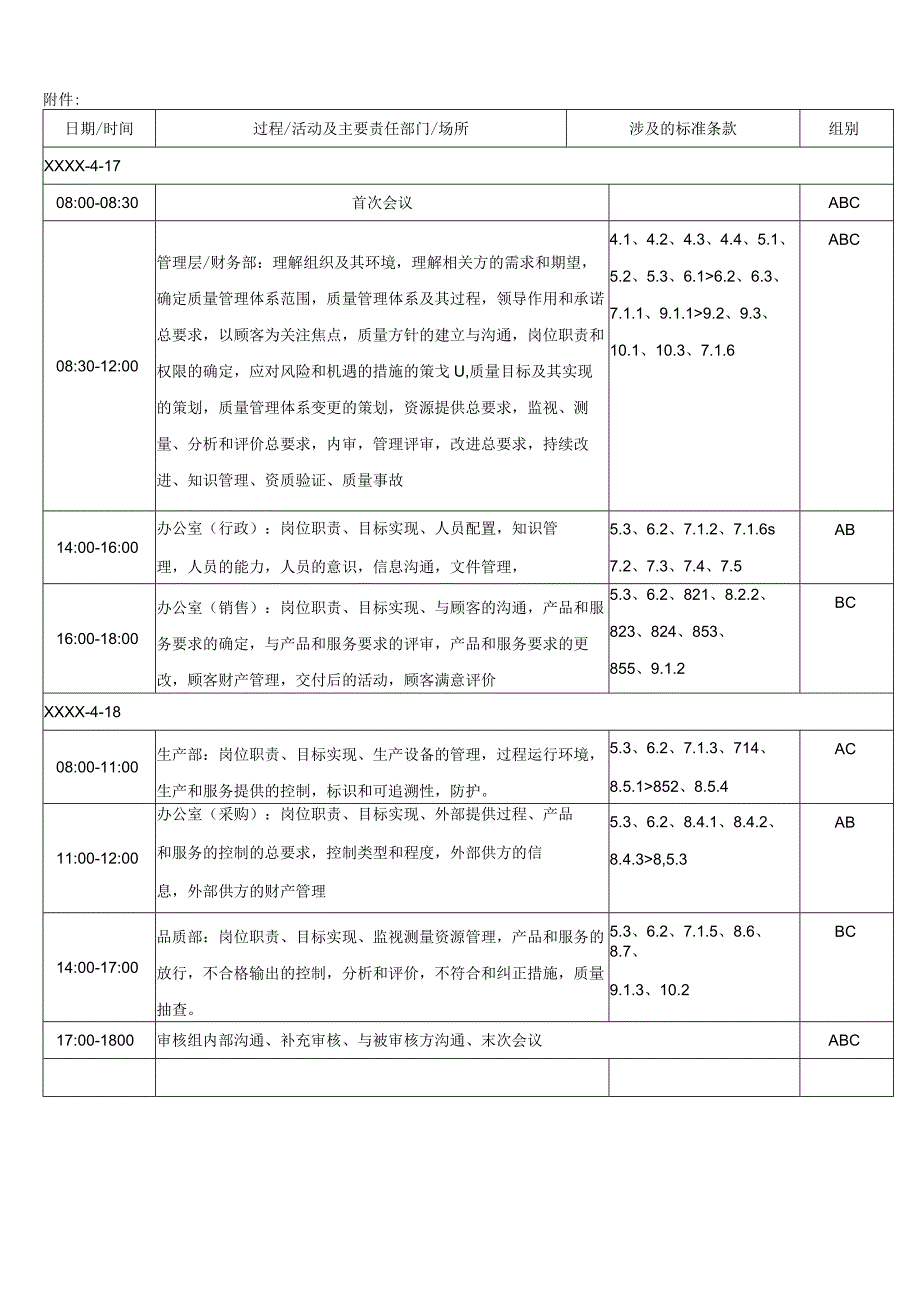 附件:

| 日期/时间 | 过程/活动及主要责任部门/场所 | 涉及的标准条款 | 组别 |
|---|---|---|---|
| XXXX-4-17 | | | |
| 08:00-08:30 | 首次会议 | | ABC |
| 08:30-12:00 | 管理层/财务部：理解组织及其环境，理解相关方的需求和期望，确定质量管理体系范围，质量管理体系及其过程，领导作用和承诺总要求，以顾客为关注焦点，质量方针的建立与沟通，岗位职责和权限的确定，应对风险和机遇的措施的策戈U,质量目标及其实现的策划，质量管理体系变更的策划，资源提供总要求，监视、测量、分析和评价总要求，内审，管理评审，改进总要求，持续改进、知识管理、资质验证、质量事故 | 4.1、4.2、4.3、4.4、5.1、5.2、5.3、6.1>6.2、6.3、7.1.1、9.1.1>9.2、9.3、10.1、10.3、7.1.6 | ABC |
| 14:00-16:00 | 办公室（行政）：岗位职责、目标实现、人员配置，知识管理，人员的能力，人员的意识，信息沟通，文件管理， | 5.3、6.2、7.1.2、7.1.6s 7.2、7.3、7.4、7.5 | AB |
| 16:00-18:00 | 办公室（销售）：岗位职责、目标实现、与顾客的沟通，产品和服务要求的确定，与产品和服务要求的评审，产品和服务要求的更改，顾客财产管理，交付后的活动，顾客满意评价 | 5.3、6.2、821、8.2.2、823、824、853、855、9.1.2 | BC |
| XXXX-4-18 | | | |
| 08:00-11:00 | 生产部：岗位职责、目标实现、生产设备的管理，过程运行环境，生产和服务提供的控制，标识和可追溯性，防护。 | 5.3、6.2、7.1.3、714、8.5.1>852、8.5.4 | AC |
| 11:00-12:00 | 办公室（采购）：岗位职责、目标实现、外部提供过程、产品和服务的控制的总要求，控制类型和程度，外部供方的信息，外部供方的财产管理 | 5.3、6.2、8.4.1、8.4.2、8.4.3>8,5.3 | AB |
| 14:00-17:00 | 品质部：岗位职责、目标实现、监视测量资源管理，产品和服务的放行，不合格输出的控制，分析和评价，不符合和纠正措施，质量抽查。 | 5.3、6.2、7.1.5、8.6、8.7、9.1.3、10.2 | BC |
| 17:00-1800 | 审核组内部沟通、补充审核、与被审核方沟通、末次会议 | | ABC |
| | | | |